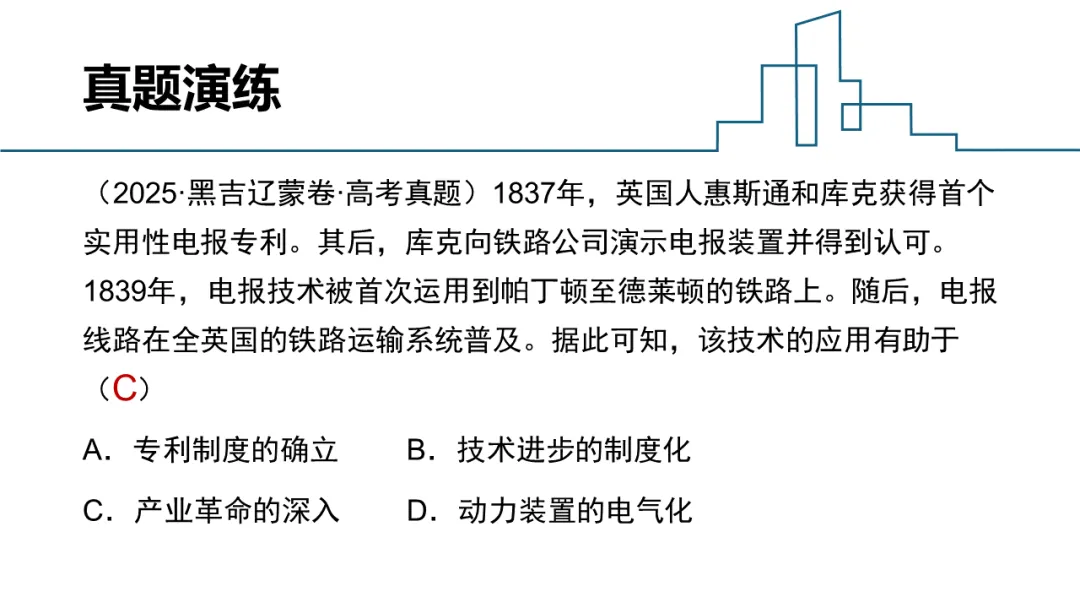 真题演练

（2025·黑吉辽蒙卷·高考真题）1837年，英国人惠斯通和库克获得首个实用性电报专利。其后，库克向铁路公司演示电报装置并得到认可。1839年，电报技术被首次运用到帕丁顿至德莱顿的铁路上。随后，电报线路在全英国的铁路运输系统普及。据此可知，该技术的应用有助于（C）

A．专利制度的确立　B．技术进步的制度化

C．产业革命的深入　D．动力装置的电气化